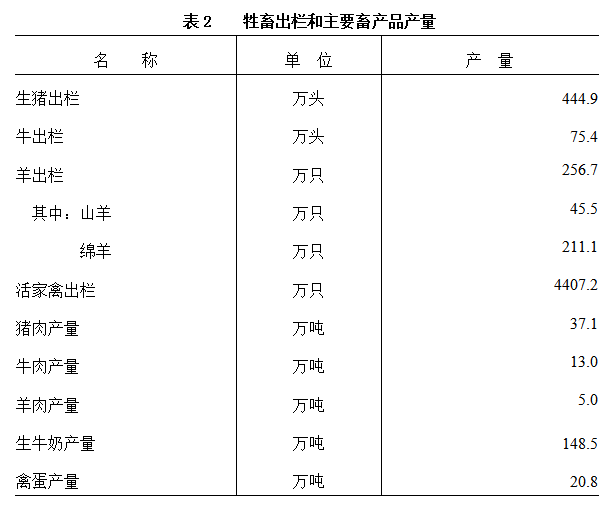 表2 牲畜出栏和主要畜产品产量

| 名 称 | 单 位 | 产 量 |
|---|---|---|
| 生猪出栏 | 万头 | 444.9 |
| 牛出栏 | 万头 | 75.4 |
| 羊出栏 | 万只 | 256.7 |
| 其中：山羊 | 万只 | 45.5 |
| 绵羊 | 万只 | 211.1 |
| 活家禽出栏 | 万只 | 4407.2 |
| 猪肉产量 | 万吨 | 37.1 |
| 牛肉产量 | 万吨 | 13.0 |
| 羊肉产量 | 万吨 | 5.0 |
| 生牛奶产量 | 万吨 | 148.5 |
| 禽蛋产量 | 万吨 | 20.8 |